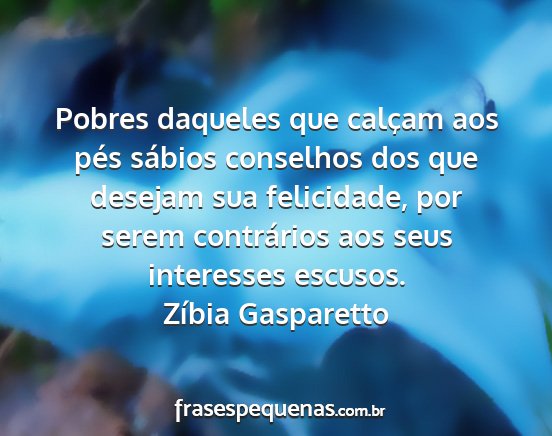 Pobres daqueles que calçam aos pés sábios conselhos dos que desejam sua felicidade, por serem contrários aos seus interesses escusos.
Zíbia Gasparetto

frasespequenas.com.br